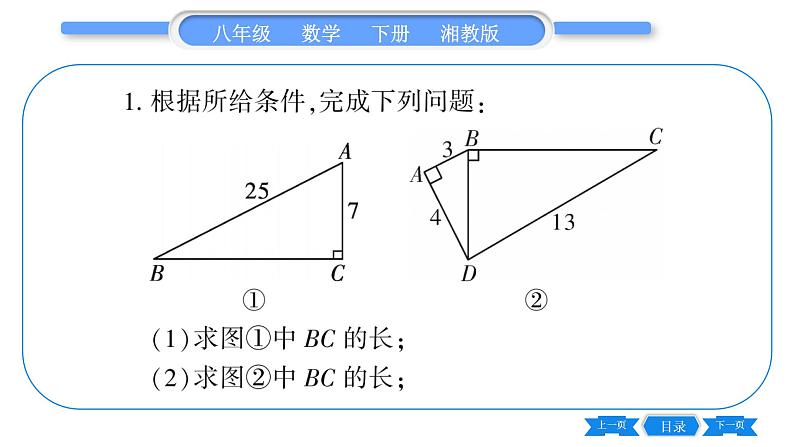 八年级　数学　下册　湘教版

1. 根据所给条件,完成下列问题:

A
25
7
B
C
①

3
B
C
A
4
13
D
②

(1)求图①中 $BC$ 的长;
(2)求图②中 $BC$ 的长;

上一页
目录
下一页